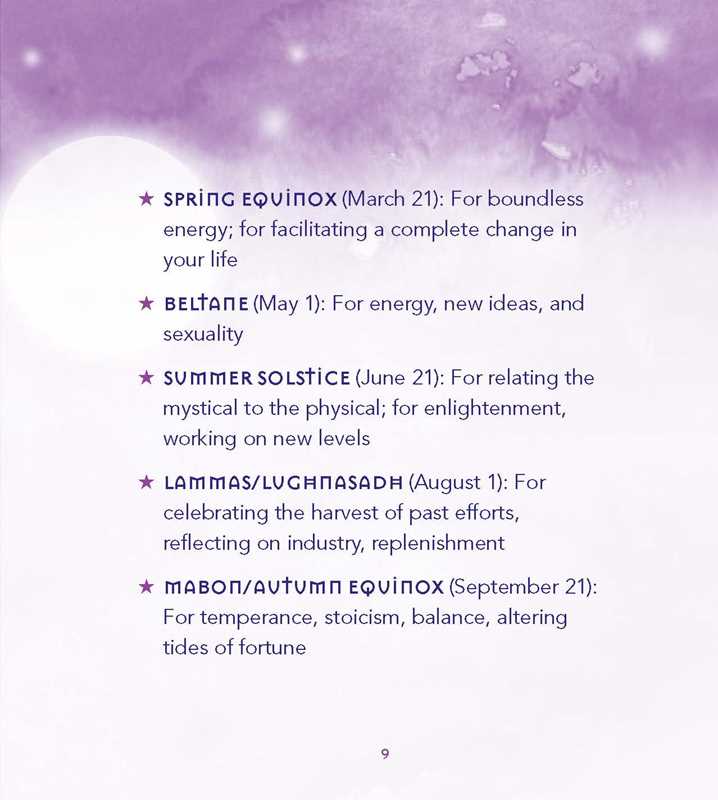 ★ SPRING EQUINOX (March 21): For boundless energy; for facilitating a complete change in your life

★ BELTANE (May 1): For energy, new ideas, and sexuality

★ SUMMER SOLSTICE (June 21): For relating the mystical to the physical; for enlightenment, working on new levels

★ LAMMAS/LUGHNASADH (August 1): For celebrating the harvest of past efforts, reflecting on industry, replenishment

★ MABON/AUTUMN EQUINOX (September 21): For temperance, stoicism, balance, altering tides of fortune

9